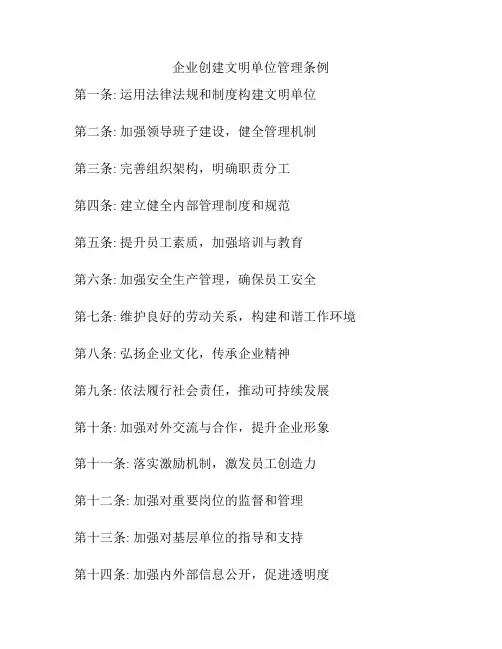 企业创建文明单位管理条例

第一条: 运用法律法规和制度构建文明单位

第二条: 加强领导班子建设，健全管理机制

第三条: 完善组织架构，明确职责分工

第四条: 建立健全内部管理制度和规范

第五条: 提升员工素质，加强培训与教育

第六条: 加强安全生产管理，确保员工安全

第七条: 维护良好的劳动关系，构建和谐工作环境

第八条: 弘扬企业文化，传承企业精神

第九条: 依法履行社会责任，推动可持续发展

第十条: 加强对外交流与合作，提升企业形象

第十一条: 落实激励机制，激发员工创造力

第十二条: 加强对重要岗位的监督和管理

第十三条: 加强对基层单位的指导和支持

第十四条: 加强内外部信息公开，促进透明度